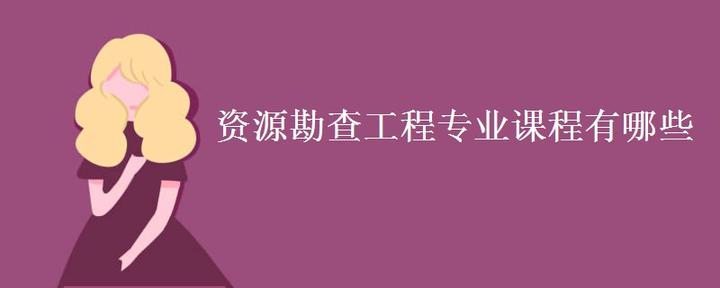 资源勘查工程专业课程有哪些